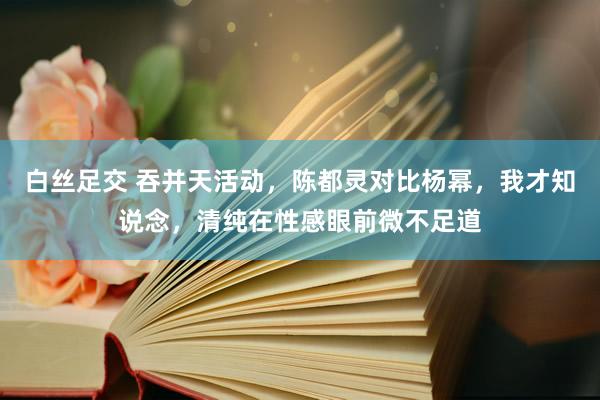 白丝足交 吞并天活动，陈都灵对比杨幂，我才知说念，清纯在性感眼前微不足道